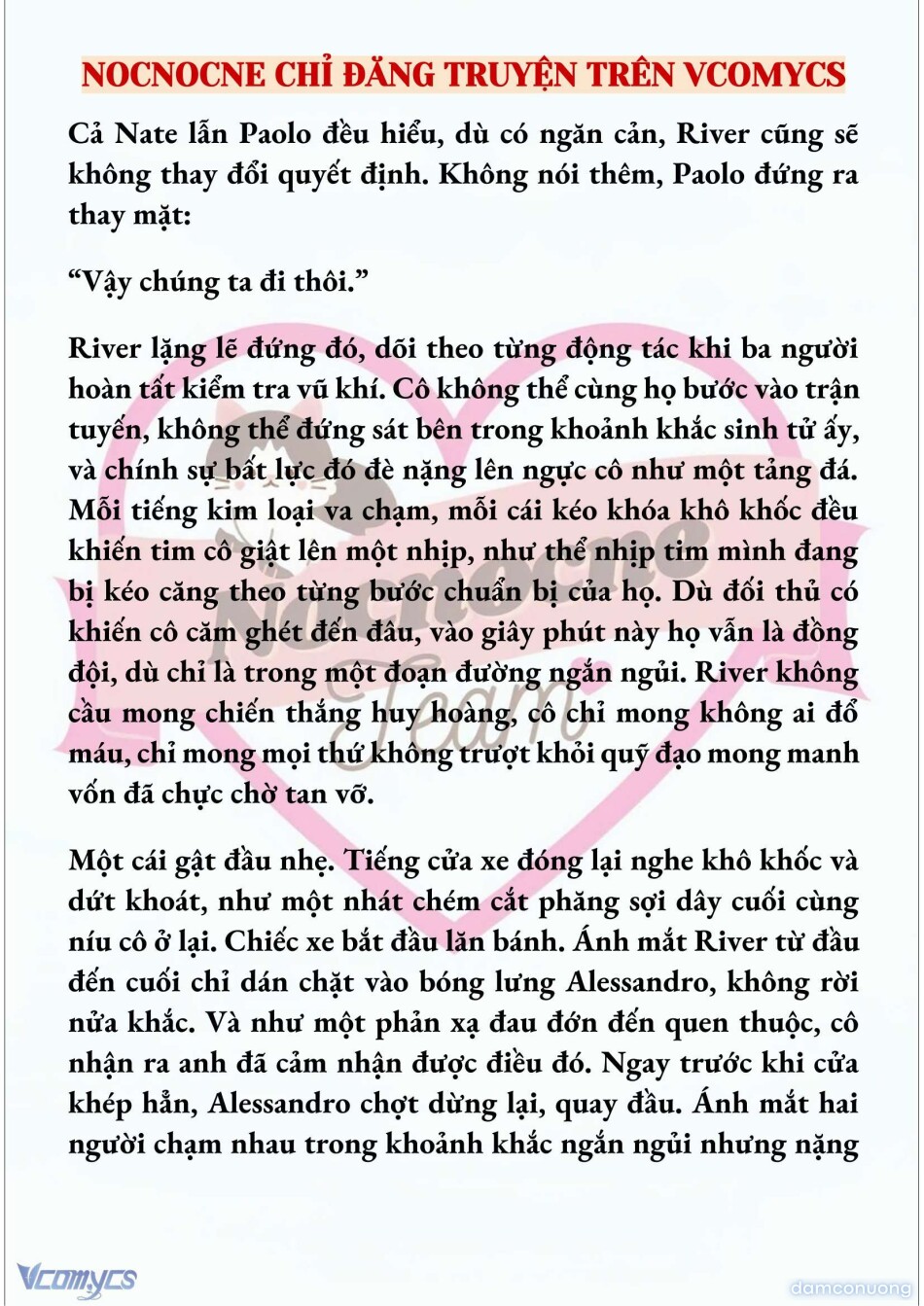 NOCNOCNE CHỈ ĐĂNG TRUYỆN TRÊN VCOMYCS

Cả Nate lẫn Paolo đều hiểu, dù có ngăn cản, River cũng sẽ không thay đổi quyết định. Không nói thêm, Paolo đứng ra thay mặt:

“Vậy chúng ta đi thôi.”

River lặng lẽ đứng đó, dõi theo từng động tác khi ba người hoàn tất kiểm tra vũ khí. Cô không thể cùng họ bước vào trận tuyến, không thể đứng sát bên trong khoảnh khắc sinh tử ấy, và chính sự bất lực đó đè nặng lên ngực cô như một tảng đá. Mỗi tiếng kim loại va chạm, mỗi cái kéo khóa khô khốc đều khiến tim cô giật lên một nhịp, như thể nhịp tim mình đang bị kéo căng theo từng bước chuẩn bị của họ. Dù đối thủ có khiến cô căm ghét đến đâu, vào giây phút này họ vẫn là đồng đội, dù chỉ là trong một đoạn đường ngắn ngủi. River không cầu mong chiến thắng huy hoàng, cô chỉ mong không ai đổ máu, chỉ mong mọi thứ không trượt khỏi quỹ đạo mong manh vốn đã chực chờ tan vỡ.

Một cái gật đầu nhẹ. Tiếng cửa xe đóng lại nghe khô khốc và dứt khoát, như một nhát chém cắt phăng sợi dây cuối cùng níu cô ở lại. Chiếc xe bắt đầu lăn bánh. Ánh mắt River từ đầu đến cuối chỉ dán chặt vào bóng lưng Alessandro, không rời nửa khắc. Và như một phản xạ đau đớn đến quen thuộc, cô nhận ra anh đã cảm nhận được điều đó. Ngay trước khi cửa khép hẳn, Alessandro chợt dừng lại, quay đầu. Ánh mắt hai người chạm nhau trong khoảnh khắc ngắn ngủi nhưng nặng

Nocnocne Team

Vcomycs

damconuong